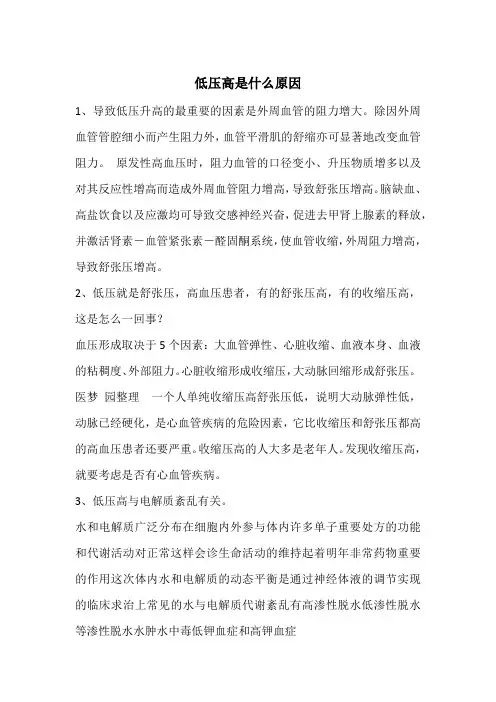 低压高是什么原因

1、导致低压升高的最重要的因素是外周血管的阻力增大。除因外周血管管腔细小而产生阻力外，血管平滑肌的舒缩亦可显著地改变血管阻力。 原发性高血压时，阻力血管的口径变小、升压物质增多以及对其反应性增高而造成外周血管阻力增高，导致舒张压增高。脑缺血、高盐饮食以及应激均可导致交感神经兴奋，促进去甲肾上腺素的释放，并激活肾素－血管紧张素－醛固酮系统，使血管收缩，外周阻力增高，导致舒张压增高。

2、低压就是舒张压，高血压患者，有的舒张压高，有的收缩压高，这是怎么一回事？

血压形成取决于 5 个因素：大血管弹性、心脏收缩、血液本身、血液的粘稠度、外部阻力。心脏收缩形成收缩压，大动脉回缩形成舒张压。医梦 园整理 一个人单纯收缩压高舒张压低，说明大动脉弹性低，动脉已经硬化，是心血管疾病的危险因素，它比收缩压和舒张压都高的高血压患者还要严重。收缩压高的人大多是老年人。发现收缩压高，就要考虑是否有心血管疾病。

3、低压高与电解质紊乱有关。

水和电解质广泛分布在细胞内外参与体内许多单子重要处方的功能和代谢活动对正常这样会诊生命活动的维持起着明年非常药物重要的作用这次体内水和电解质的动态平衡是通过神经体液的调节实现的临床求治上常见的水与电解质代谢紊乱有高渗性脱水低渗性脱水等渗性脱水水肿水中毒低钾血症和高钾血症